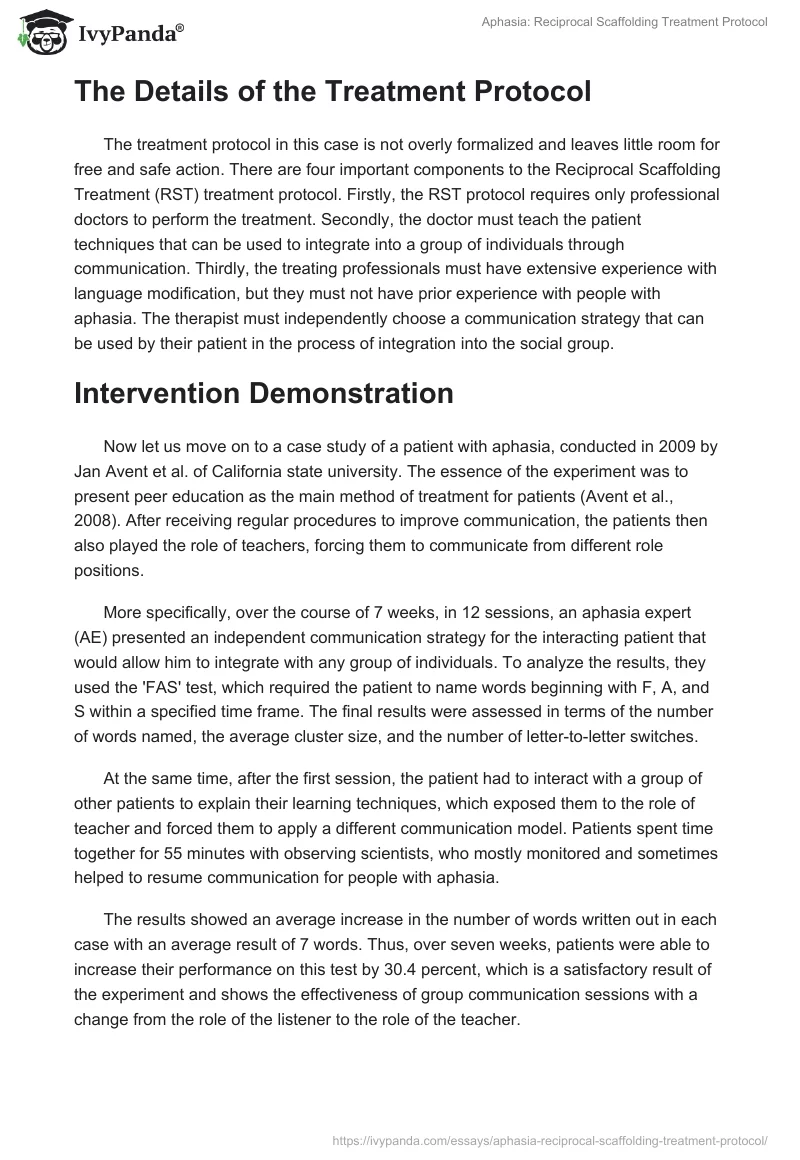 IvyPanda®

Aphasia: Reciprocal Scaffolding Treatment Protocol

The Details of the Treatment Protocol

The treatment protocol in this case is not overly formalized and leaves little room for free and safe action. There are four important components to the Reciprocal Scaffolding Treatment (RST) treatment protocol. Firstly, the RST protocol requires only professional doctors to perform the treatment. Secondly, the doctor must teach the patient techniques that can be used to integrate into a group of individuals through communication. Thirdly, the treating professionals must have extensive experience with language modification, but they must not have prior experience with people with aphasia. The therapist must independently choose a communication strategy that can be used by their patient in the process of integration into the social group.

Intervention Demonstration

Now let us move on to a case study of a patient with aphasia, conducted in 2009 by Jan Avent et al. of California state university. The essence of the experiment was to present peer education as the main method of treatment for patients (Avent et al., 2008). After receiving regular procedures to improve communication, the patients then also played the role of teachers, forcing them to communicate from different role positions.

More specifically, over the course of 7 weeks, in 12 sessions, an aphasia expert (AE) presented an independent communication strategy for the interacting patient that would allow him to integrate with any group of individuals. To analyze the results, they used the 'FAS' test, which required the patient to name words beginning with F, A, and S within a specified time frame. The final results were assessed in terms of the number of words named, the average cluster size, and the number of letter-to-letter switches.

At the same time, after the first session, the patient had to interact with a group of other patients to explain their learning techniques, which exposed them to the role of teacher and forced them to apply a different communication model. Patients spent time together for 55 minutes with observing scientists, who mostly monitored and sometimes helped to resume communication for people with aphasia.

The results showed an average increase in the number of words written out in each case with an average result of 7 words. Thus, over seven weeks, patients were able to increase their performance on this test by 30.4 percent, which is a satisfactory result of the experiment and shows the effectiveness of group communication sessions with a change from the role of the listener to the role of the teacher.

https://ivypanda.com/essays/aphasia-reciprocal-scaffolding-treatment-protocol/